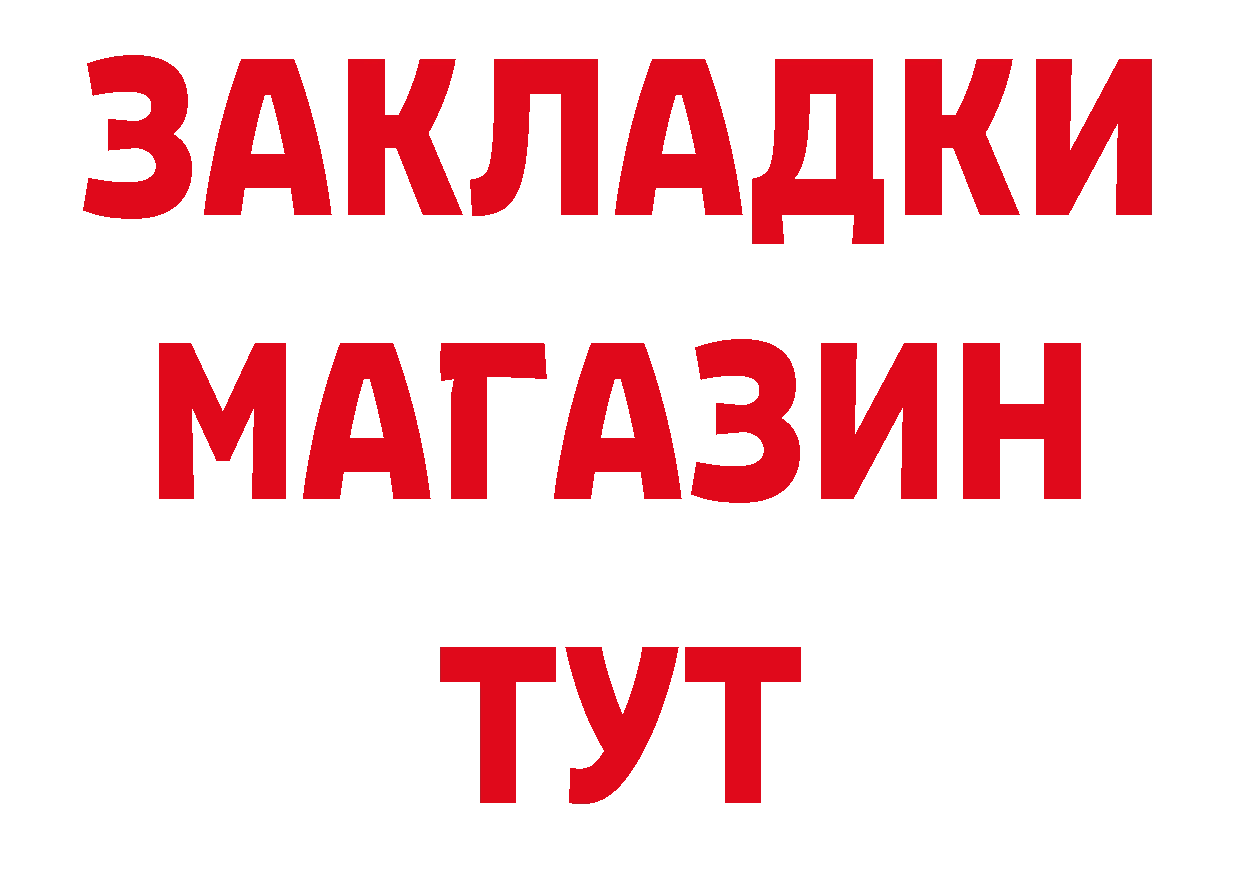 ЗАКЛАДКИ
МАГАЗИН
ТУТ